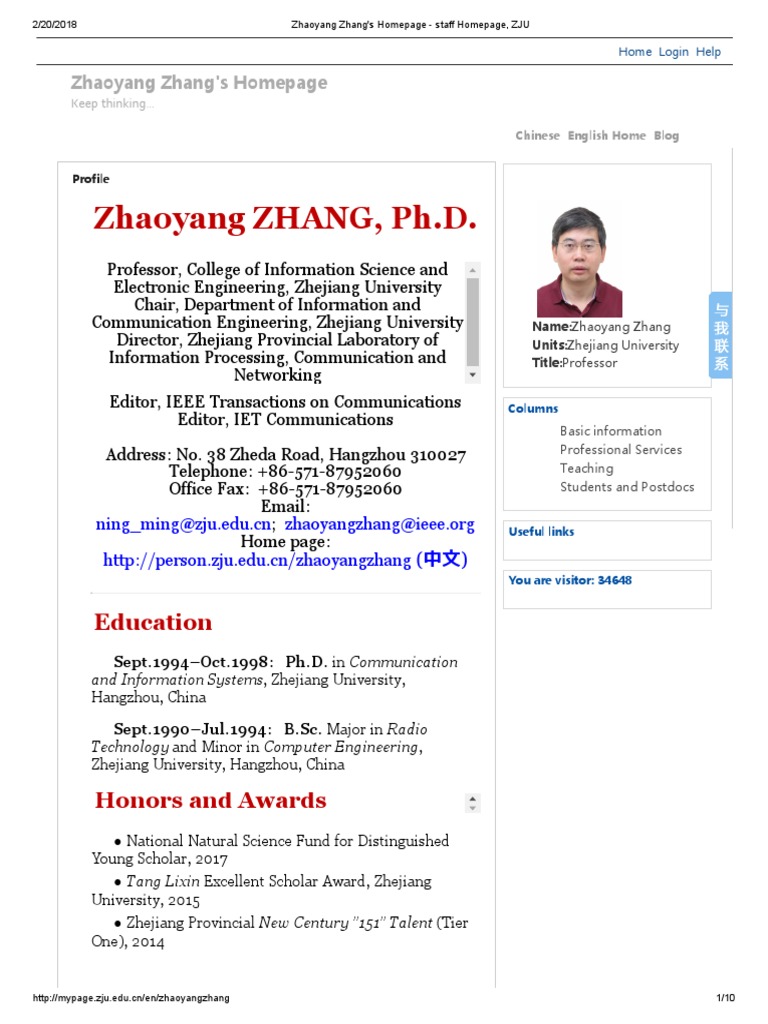 2/20/2018 Zhaoyang Zhang's Homepage - staff Homepage, ZJU

Home Login Help

Zhaoyang Zhang's Homepage
Keep thinking...

Chinese English Home Blog

Profile

Zhaoyang ZHANG, Ph.D.

Professor, College of Information Science and Electronic Engineering, Zhejiang University
Chair, Department of Information and Communication Engineering, Zhejiang University
Director, Zhejiang Provincial Laboratory of Information Processing, Communication and Networking

Editor, IEEE Transactions on Communications
Editor, IET Communications

Address: No. 38 Zheda Road, Hangzhou 310027
Telephone: +86-571-87952060
Office Fax: +86-571-87952060
Email:
ning_ming@zju.edu.cn; zhaoyangzhang@ieee.org
Home page:
http://person.zju.edu.cn/zhaoyangzhang (中文)

Education

Sept.1994–Oct.1998: Ph.D. in Communication and Information Systems, Zhejiang University, Hangzhou, China

Sept.1990–Jul.1994: B.Sc. Major in Radio Technology and Minor in Computer Engineering, Zhejiang University, Hangzhou, China

Honors and Awards

● National Natural Science Fund for Distinguished Young Scholar, 2017
● Tang Lixin Excellent Scholar Award, Zhejiang University, 2015
● Zhejiang Provincial New Century "151" Talent (Tier One), 2014

Name:Zhaoyang Zhang
Units:Zhejiang University
Title:Professor

与我联系

Columns
Basic information
Professional Services
Teaching
Students and Postdocs

Useful links

You are visitor: 34648

http://mypage.zju.edu.cn/en/zhaoyangzhang 1/10